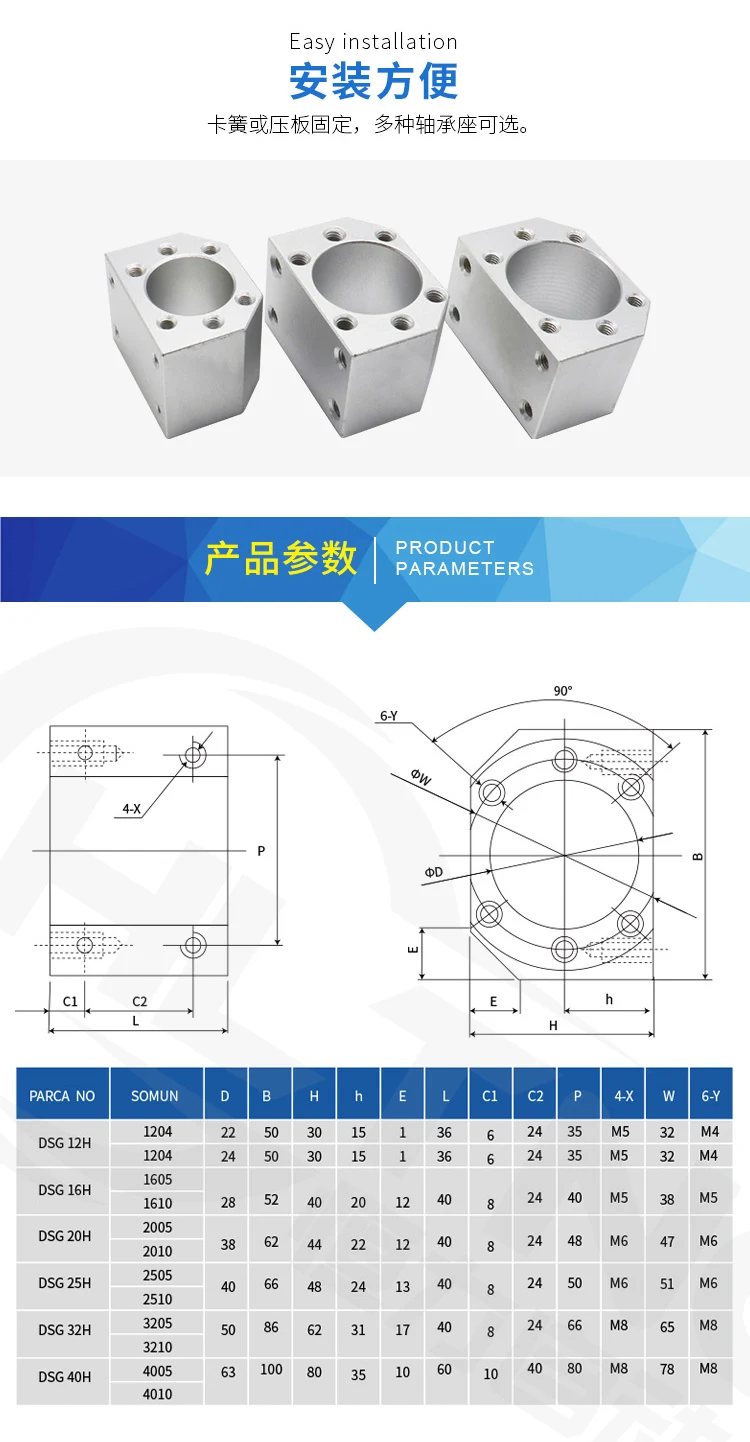 Easy installation

安装方便

卡簧或压板固定，多种轴承座可选。

产品参数

PRODUCT
PARAMETERS

4-X
P
C1
C2
L

90°
6-Y
ΦW
ΦD
B
E
E
h
H

| PARCA NO | SOMUN | D | B | H | h | E | L | C1 | C2 | P | 4-X | W | 6-Y |
|---|---|---|---|---|---|---|---|---|---|---|---|---|---|
| DSG 12H | 1204 | 22 | 50 | 30 | 15 | 1 | 36 | 6 | 24 | 35 | M5 | 32 | M4 |
| | 1204 | 24 | 50 | 30 | 15 | 1 | 36 | 6 | 24 | 35 | M5 | 32 | M4 |
| DSG 16H | 1605 | 28 | 52 | 40 | 20 | 12 | 40 | 8 | 24 | 40 | M5 | 38 | M5 |
| | 1610 | | | | | | | | | | | | |
| DSG 20H | 2005 | 38 | 62 | 44 | 22 | 12 | 40 | 8 | 24 | 48 | M6 | 47 | M6 |
| | 2010 | | | | | | | | | | | | |
| DSG 25H | 2505 | 40 | 66 | 48 | 24 | 13 | 40 | 8 | 24 | 50 | M6 | 51 | M6 |
| | 2510 | | | | | | | | | | | | |
| DSG 32H | 3205 | 50 | 86 | 62 | 31 | 17 | 40 | 8 | 24 | 66 | M8 | 65 | M8 |
| | 3210 | | | | | | | | | | | | |
| DSG 40H | 4005 | 63 | 100 | 80 | 35 | 10 | 60 | 10 | 40 | 80 | M8 | 78 | M8 |
| | 4010 | | | | | | | | | | | | |